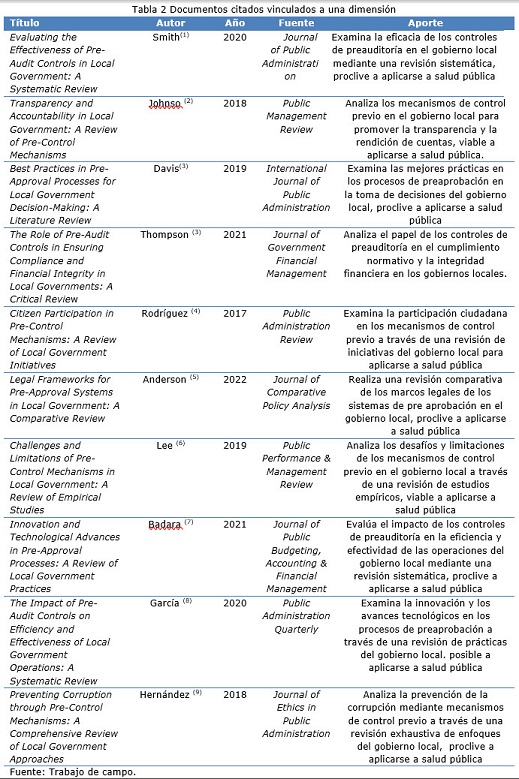 Tabla 2 Documentos citados vinculados a una dimensión

| Título | Autor | Año | Fuente | Aporte |
|---|---|---|---|---|
| Evaluating the Effectiveness of Pre-Audit Controls in Local Government: A Systematic Review | Smith$^{(1)}$ | 2020 | Journal of Public Administration | Examina la eficacia de los controles de preauditoría en el gobierno local mediante una revisión sistemática, proclive a aplicarse a salud pública |
| Transparency and Accountability in Local Government: A Review of Pre-Control Mechanisms | Johnso $^{(2)}$ | 2018 | Public Management Review | Analiza los mecanismos de control previo en el gobierno local para promover la transparencia y la rendición de cuentas, viable a aplicarse a salud pública. |
| Best Practices in Pre-Approval Processes for Local Government Decision-Making: A Literature Review | Davis$^{(3)}$ | 2019 | International Journal of Public Administration | Examina las mejores prácticas en los procesos de preaprobación en la toma de decisiones del gobierno local, proclive a aplicarse a salud pública |
| The Role of Pre-Audit Controls in Ensuring Compliance and Financial Integrity in Local Governments: A Critical Review | Thompson $^{(3)}$ | 2021 | Journal of Government Financial Management | Analiza el papel de los controles de preauditoría en el cumplimiento normativo y la integridad financiera en los gobiernos locales. |
| Citizen Participation in Pre-Control Mechanisms: A Review of Local Government Initiatives | Rodríguez $^{(4)}$ | 2017 | Public Administration Review | Examina la participación ciudadana en los mecanismos de control previo a través de una revisión de iniciativas del gobierno local para aplicarse a salud pública |
| Legal Frameworks for Pre-Approval Systems in Local Government: A Comparative Review | Anderson $^{(5)}$ | 2022 | Journal of Comparative Policy Analysis | Realiza una revisión comparativa de los marcos legales de los sistemas de pre aprobación en el gobierno local, proclive a aplicarse a salud pública |
| Challenges and Limitations of Pre-Control Mechanisms in Local Government: A Review of Empirical Studies | Lee $^{(6)}$ | 2019 | Public Performance & Management Review | Analiza los desafíos y limitaciones de los mecanismos de control previo en el gobierno local a través de una revisión de estudios empíricos, viable a aplicarse a salud pública |
| Innovation and Technological Advances in Pre-Approval Processes: A Review of Local Government Practices | Badara $^{(7)}$ | 2021 | Journal of Public Budgeting, Accounting & Financial Management | Evalúa el impacto de los controles de preauditoría en la eficiencia y efectividad de las operaciones del gobierno local mediante una revisión sistemática, proclive a aplicarse a salud pública |
| The Impact of Pre-Audit Controls on Efficiency and Effectiveness of Local Government Operations: A Systematic Review | García $^{(8)}$ | 2020 | Public Administration Quarterly | Examina la innovación y los avances tecnológicos en los procesos de preaprobación a través de una revisión de prácticas del gobierno local. posible a aplicarse a salud pública |
| Preventing Corruption through Pre-Control Mechanisms: A Comprehensive Review of Local Government Approaches | Hernández $^{(9)}$ | 2018 | Journal of Ethics in Public Administration | Analiza la prevención de la corrupción mediante mecanismos de control previo a través de una revisión exhaustiva de enfoques del gobierno local, proclive a aplicarse a salud pública |

Fuente: Trabajo de campo.